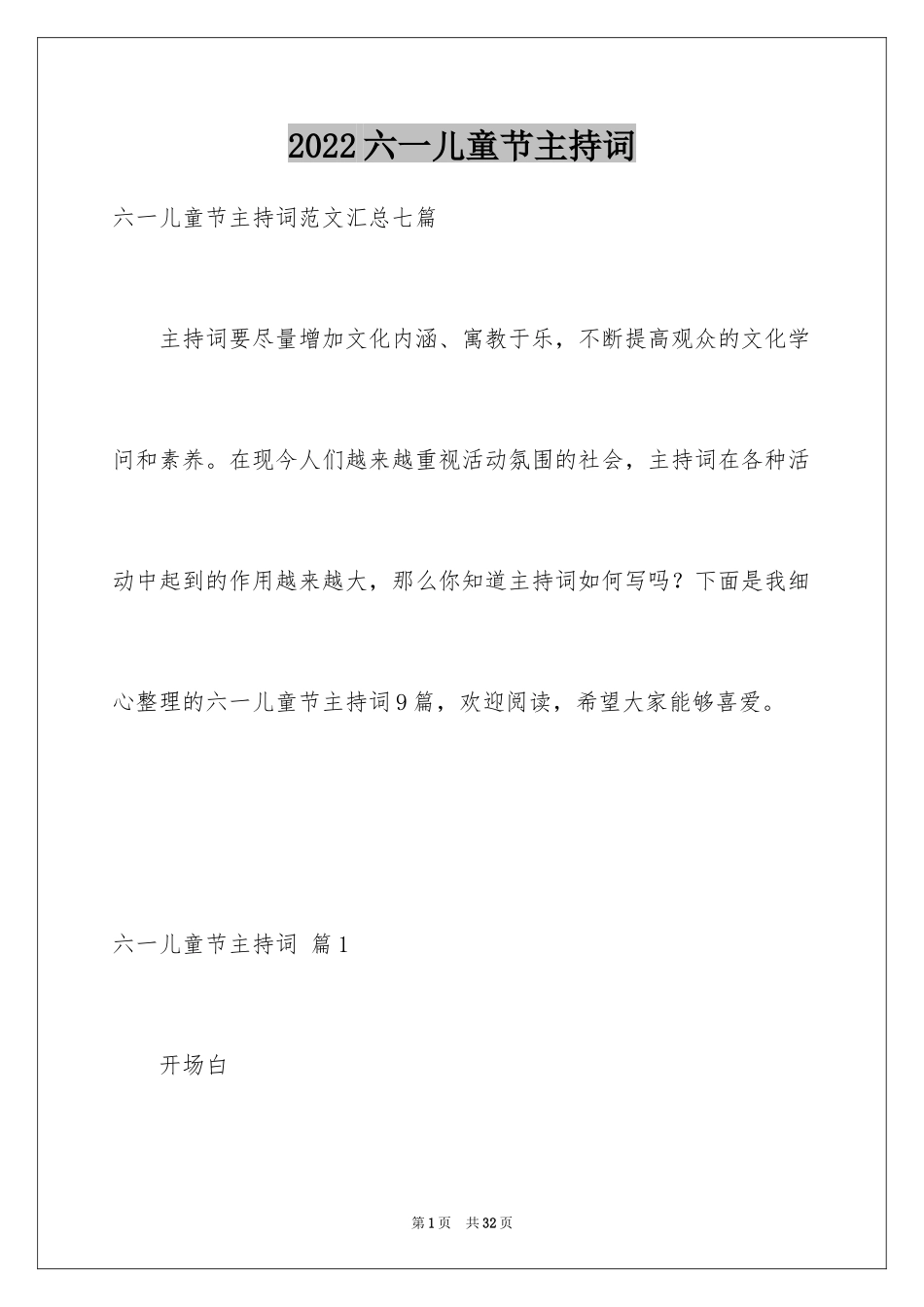 2022六一儿童节主持词

六一儿童节主持词范文汇总七篇

主持词要尽量增加文化内涵、寓教于乐，不断提高观众的文化学问和素养。在现今人们越来越重视活动氛围的社会，主持词在各种活动中起到的作用越来越大，那么你知道主持词如何写吗？下面是我细心整理的六一儿童节主持词9篇，欢迎阅读，希望大家能够喜爱。

六一儿童节主持词 篇1

开场白

第1页 共32页